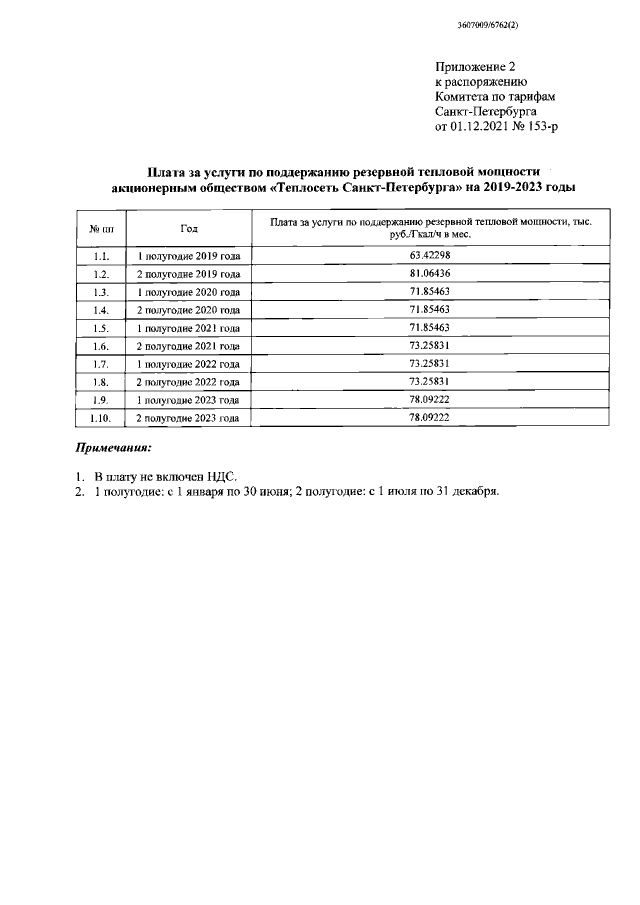 3607009/6762(2)

Приложение 2
к распоряжению
Комитета по тарифам
Санкт-Петербурга
от 01.12.2021 № 153-р

Плата за услуги по поддержанию резервной тепловой мощности акционерным обществом «Теплосеть Санкт-Петербурга» на 2019-2023 годы

| № пп | Год | Плата за услуги по поддержанию резервной тепловой мощности, тыс. руб./Гкал/ч в мес. |
|---|---|---|
| 1.1. | 1 полугодие 2019 года | 63.42298 |
| 1.2. | 2 полугодие 2019 года | 81.06436 |
| 1.3. | 1 полугодие 2020 года | 71.85463 |
| 1.4. | 2 полугодие 2020 года | 71.85463 |
| 1.5. | 1 полугодие 2021 года | 71.85463 |
| 1.6. | 2 полугодие 2021 года | 73.25831 |
| 1.7. | 1 полугодие 2022 года | 73.25831 |
| 1.8. | 2 полугодие 2022 года | 73.25831 |
| 1.9. | 1 полугодие 2023 года | 78.09222 |
| 1.10. | 2 полугодие 2023 года | 78.09222 |

Примечания:

1. В плату не включен НДС.
2. 1 полугодие: с 1 января по 30 июня; 2 полугодие: с 1 июля по 31 декабря.